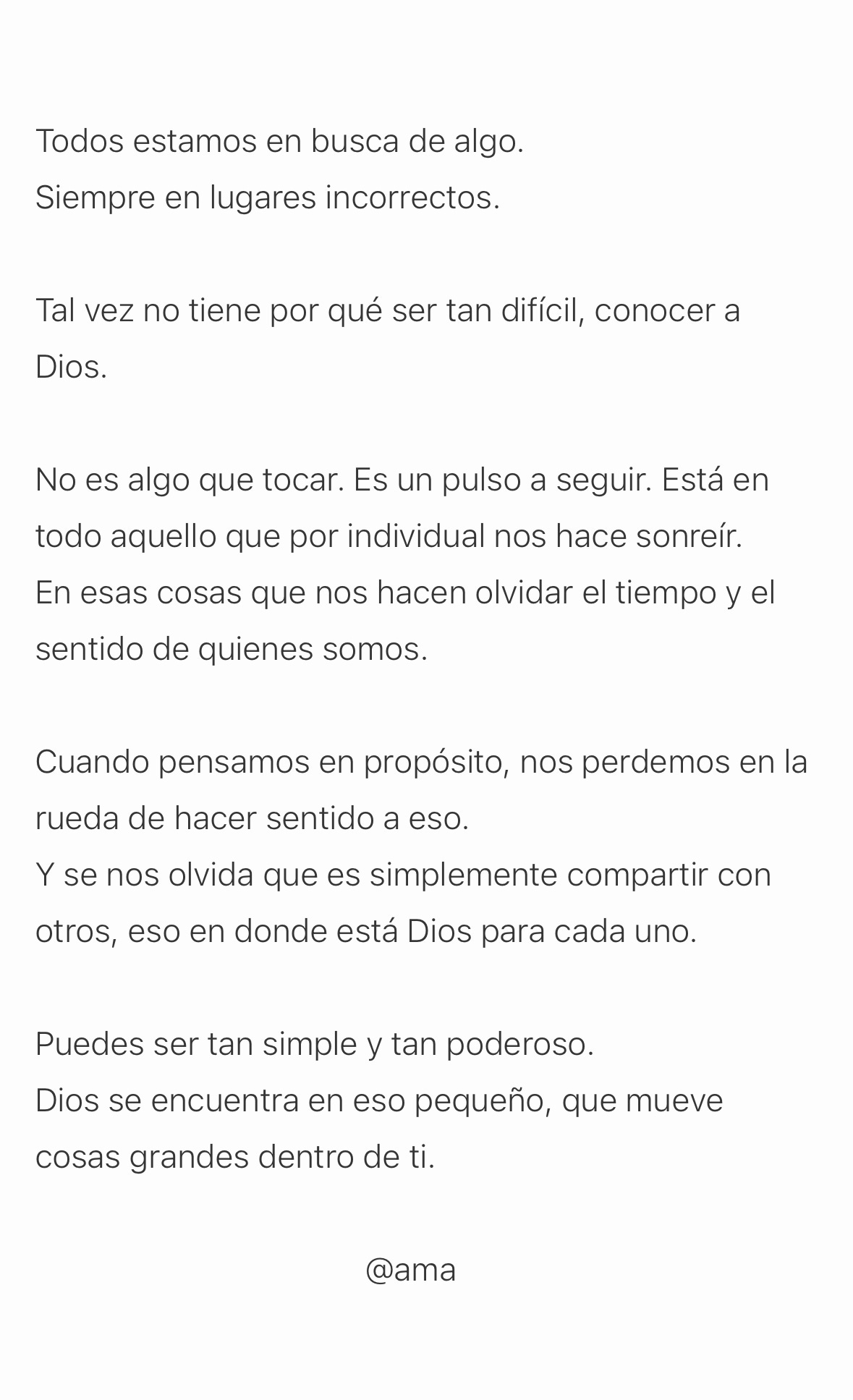 Todos estamos en busca de algo.
Siempre en lugares incorrectos.

Tal vez no tiene por qué ser tan difícil, conocer a Dios.

No es algo que tocar. Es un pulso a seguir. Está en todo aquello que por individual nos hace sonreír.
En esas cosas que nos hacen olvidar el tiempo y el sentido de quienes somos.

Cuando pensamos en propósito, nos perdemos en la rueda de hacer sentido a eso.
Y se nos olvida que es simplemente compartir con otros, eso en donde está Dios para cada uno.

Puedes ser tan simple y tan poderoso.
Dios se encuentra en eso pequeño, que mueve cosas grandes dentro de ti.

@ama